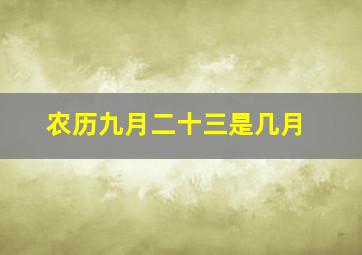 农历九月二十三是几月